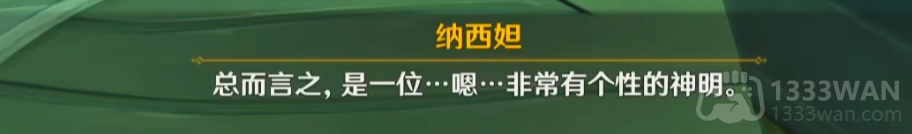 纳西妲

总而言之，是一位…嗯…非常有个性的神明。

1333WAN
1333wan.com